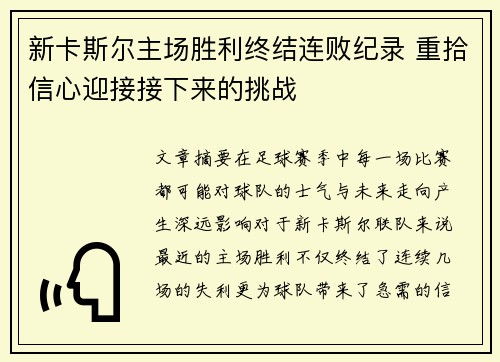 新卡斯尔主场胜利终结连败纪录 重拾信心迎接接下来的挑战

文章摘要在足球赛季中每一场比赛都可能对球队的士气与未来走向产生深远影响对于新卡斯尔联队来说最近的主场胜利不仅终结了连续几场的失利更为球队带来了急需的信